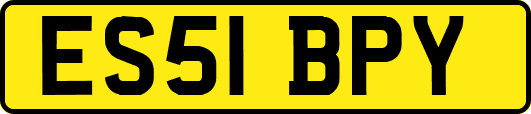 ES51 BPY